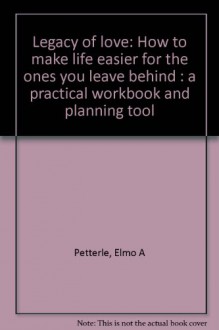 Legacy of love: How to make life easier for the ones you leave behind : a practical workbook and planning tool

Petterle, Elmo A

Note: This is not the actual book cover